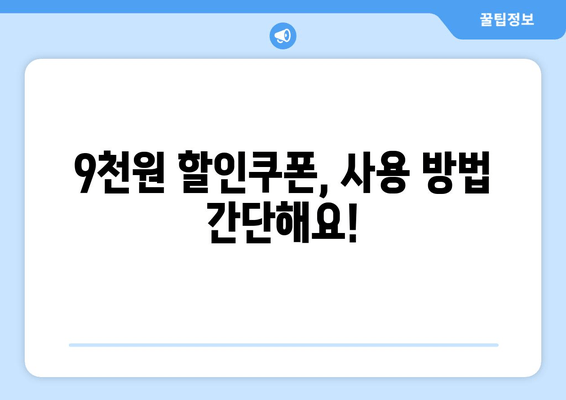 꿀팁정보

9천원 할인쿠폰, 사용 방법 간단해요!